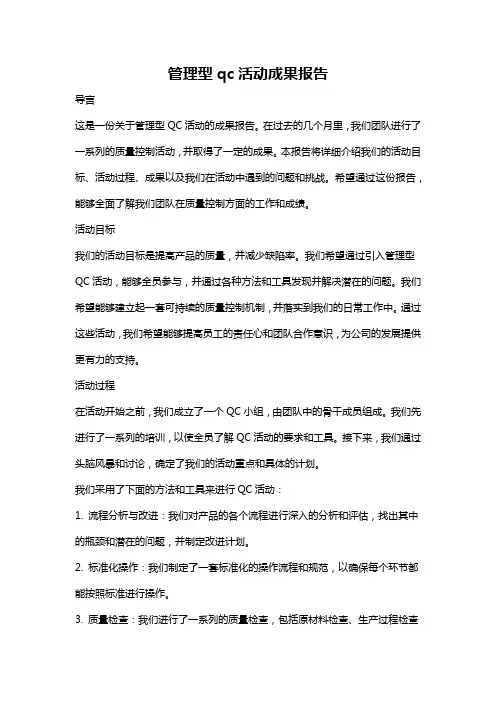 管理型 qc 活动成果报告

导言

这是一份关于管理型 QC 活动的成果报告。在过去的几个月里，我们团队进行了一系列的质量控制活动，并取得了一定的成果。本报告将详细介绍我们的活动目标、活动过程、成果以及我们在活动中遇到的问题和挑战。希望通过这份报告，能够全面了解我们团队在质量控制方面的工作和成绩。

活动目标

我们的活动目标是提高产品的质量，并减少缺陷率。我们希望通过引入管理型 QC 活动，能够全员参与，并通过各种方法和工具发现并解决潜在的问题。我们希望能够建立起一套可持续的质量控制机制，并落实到我们的日常工作中。通过这些活动，我们希望能够提高员工的责任心和团队合作意识，为公司的发展提供更有力的支持。

活动过程

在活动开始之前，我们成立了一个 QC 小组，由团队中的骨干成员组成。我们先进行了一系列的培训，以使全员了解 QC 活动的要求和工具。接下来，我们通过头脑风暴和讨论，确定了我们的活动重点和具体的计划。

我们采用了下面的方法和工具来进行 QC 活动：

1. 流程分析与改进：我们对产品的各个流程进行深入的分析和评估，找出其中的瓶颈和潜在的问题，并制定改进计划。

2. 标准化操作：我们制定了一套标准化的操作流程和规范，以确保每个环节都能按照标准进行操作。

3. 质量检查：我们进行了一系列的质量检查，包括原材料检查、生产过程检查